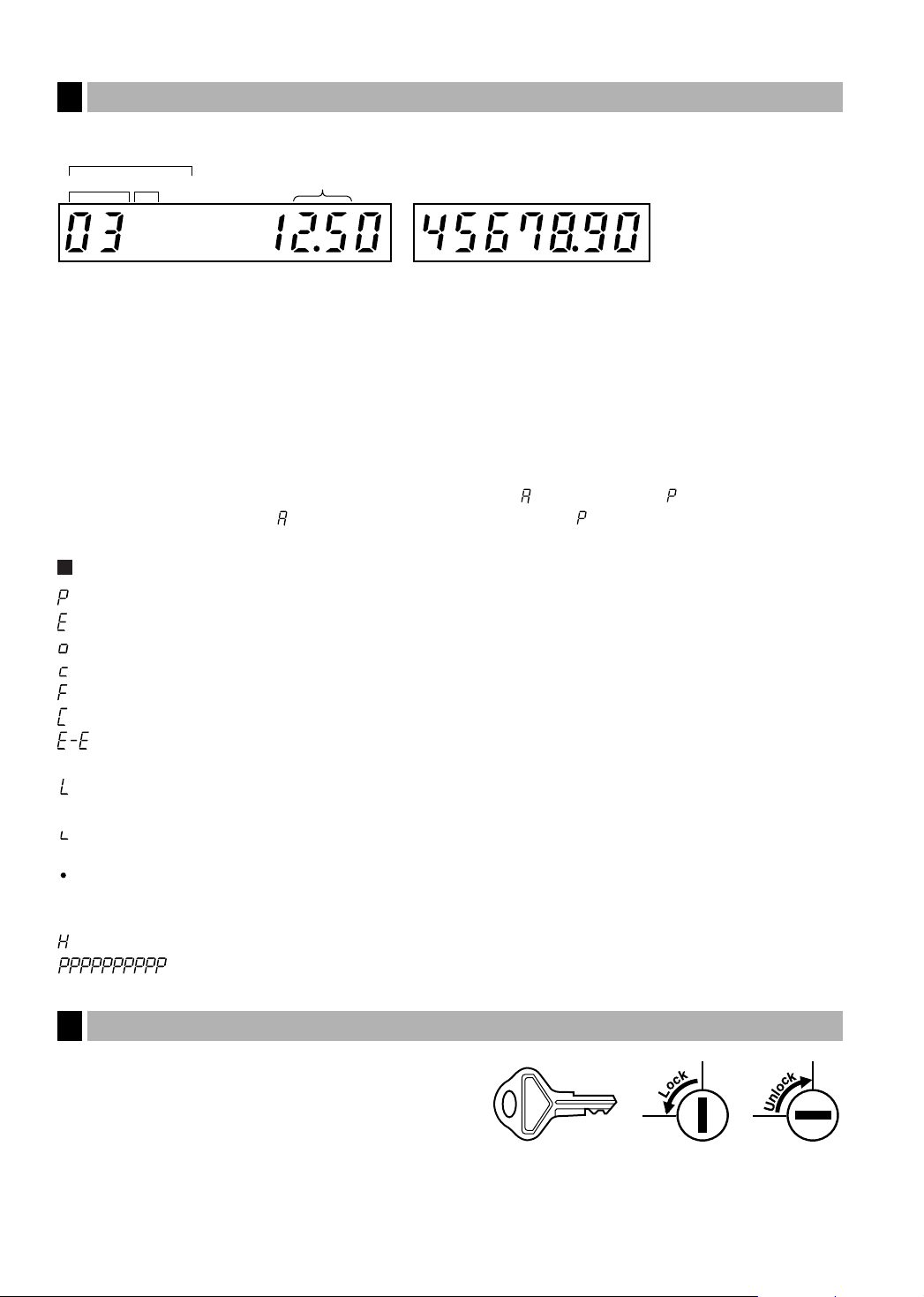 03 12.50

45678.90

A P
A P

P
E
o
c
F
C
E-E

L

L

•

H
PPPPPPPPPP

Lock

Unlock